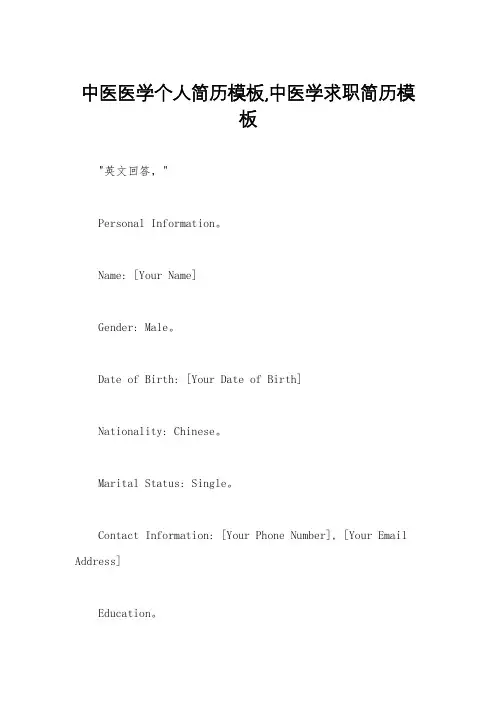 中医医学个人简历模板,中医学求职简历模板

"英文回答，"

Personal Information。

Name: [Your Name]

Gender: Male。

Date of Birth: [Your Date of Birth]

Nationality: Chinese。

Marital Status: Single。

Contact Information: [Your Phone Number], [Your Email Address]

Education。